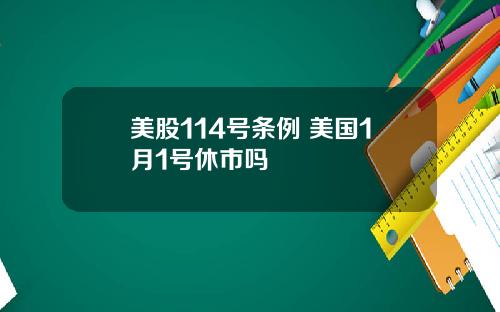 美股114号条例 美国1月1号休市吗